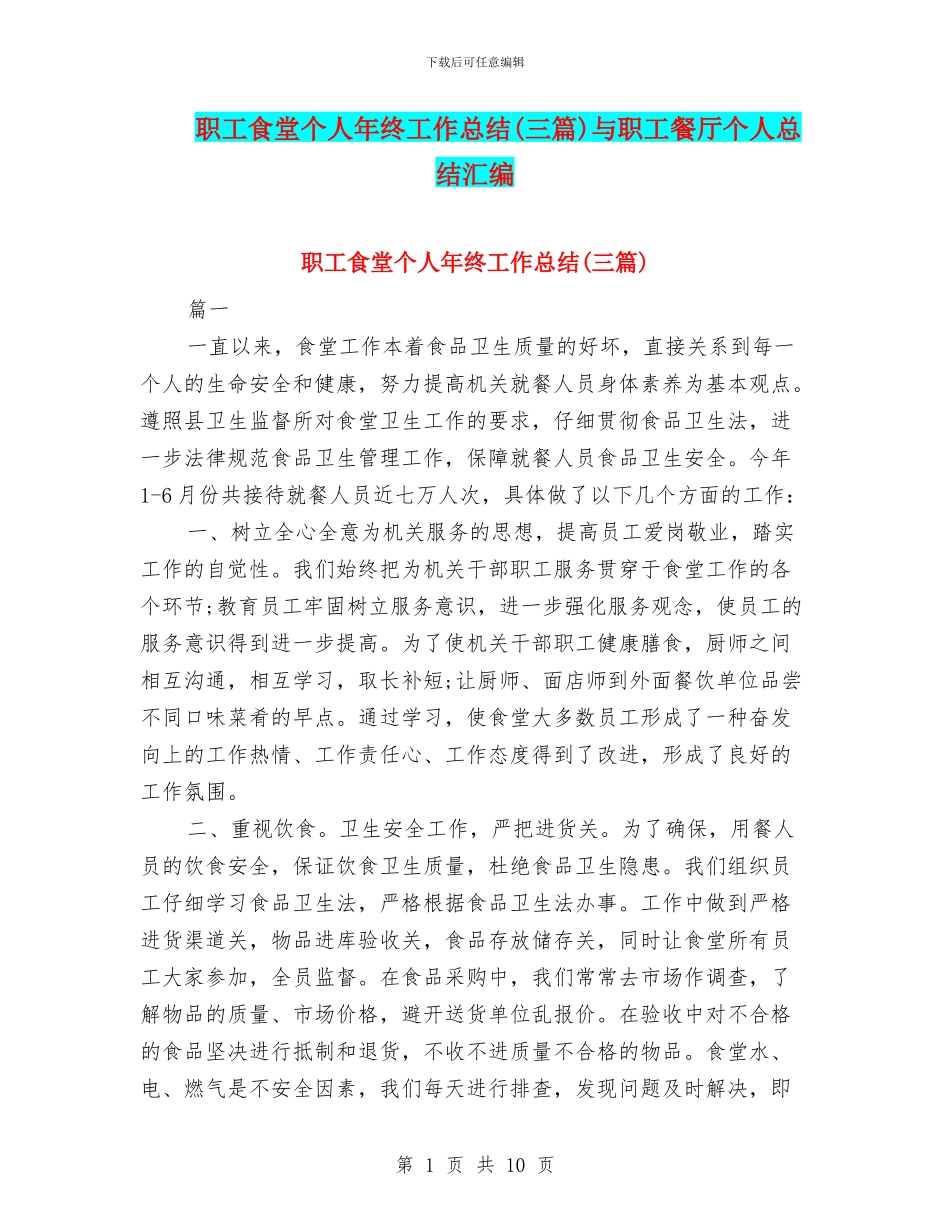 下载后可任意编辑

职工食堂个人年终工作总结(三篇)与职工餐厅个人总结汇编

职工食堂个人年终工作总结(三篇)

篇一

一直以来，食堂工作本着食品卫生质量的好坏，直接关系到每一个人的生命安全和健康，努力提高机关就餐人员身体素养为基本观点。遵照县卫生监督所对食堂卫生工作的要求，仔细贯彻食品卫生法，进一步法律规范食品卫生管理工作，保障就餐人员食品卫生安全。今年1-6月份共接待就餐人员近七万人次，具体做了以下几个方面的工作：

一、树立全心全意为机关服务的思想，提高员工爱岗敬业，踏实工作的自觉性。我们始终把为机关干部职工服务贯穿于食堂工作的各个环节;教育员工牢固树立服务意识，进一步强化服务观念，使员工的服务意识得到进一步提高。为了使机关干部职工健康膳食，厨师之间相互沟通，相互学习，取长补短;让厨师、面店师到外面餐饮单位品尝不同口味菜肴的早点。通过学习，使食堂大多数员工形成了一种奋发向上的工作热情、工作责任心、工作态度得到了改进，形成了良好的工作氛围。

二、重视饮食。卫生安全工作，严把进货关。为了确保，用餐人员的饮食安全，保证饮食卫生质量，杜绝食品卫生隐患。我们组织员工仔细学习食品卫生法，严格根据食品卫生法办事。工作中做到严格进货渠道关，物品进库验收关，食品存放储存关，同时让食堂所有员工大家参加，全员监督。在食品采购中，我们常常去市场作调查，了解物品的质量、市场价格，避开送货单位乱报价。在验收中对不合格的食品坚决进行抵制和退货，不收不进质量不合格的物品。食堂水、电、燃气是不安全因素，我们每天进行排查，发现问题及时解决，即

第 1 页 共 10 页